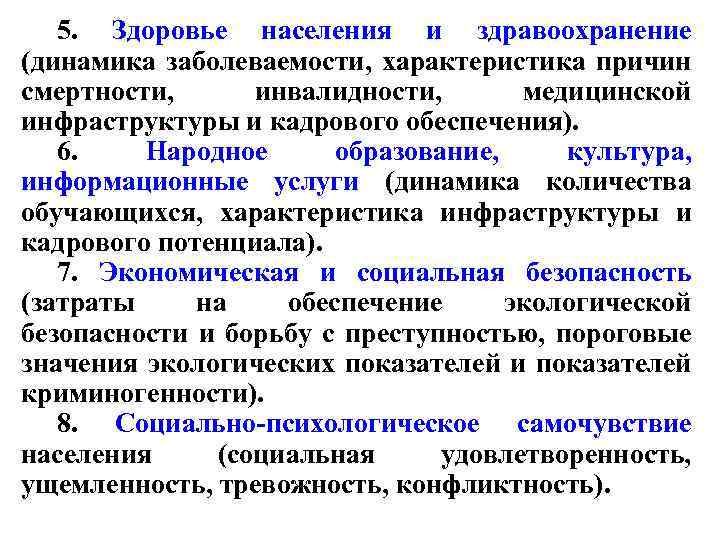 5. Здоровье населения и здравоохранение (динамика заболеваемости, характеристика причин смертности, инвалидности, медицинской инфраструктуры и кадрового обеспечения).

6. Народное образование, культура, информационные услуги (динамика количества обучающихся, характеристика инфраструктуры и кадрового потенциала).

7. Экономическая и социальная безопасность (затраты на обеспечение экологической безопасности и борьбу с преступностью, пороговые значения экологических показателей и показателей криминогенности).

8. Социально-психологическое самочувствие населения (социальная удовлетворенность, ущемленность, тревожность, конфликтность).